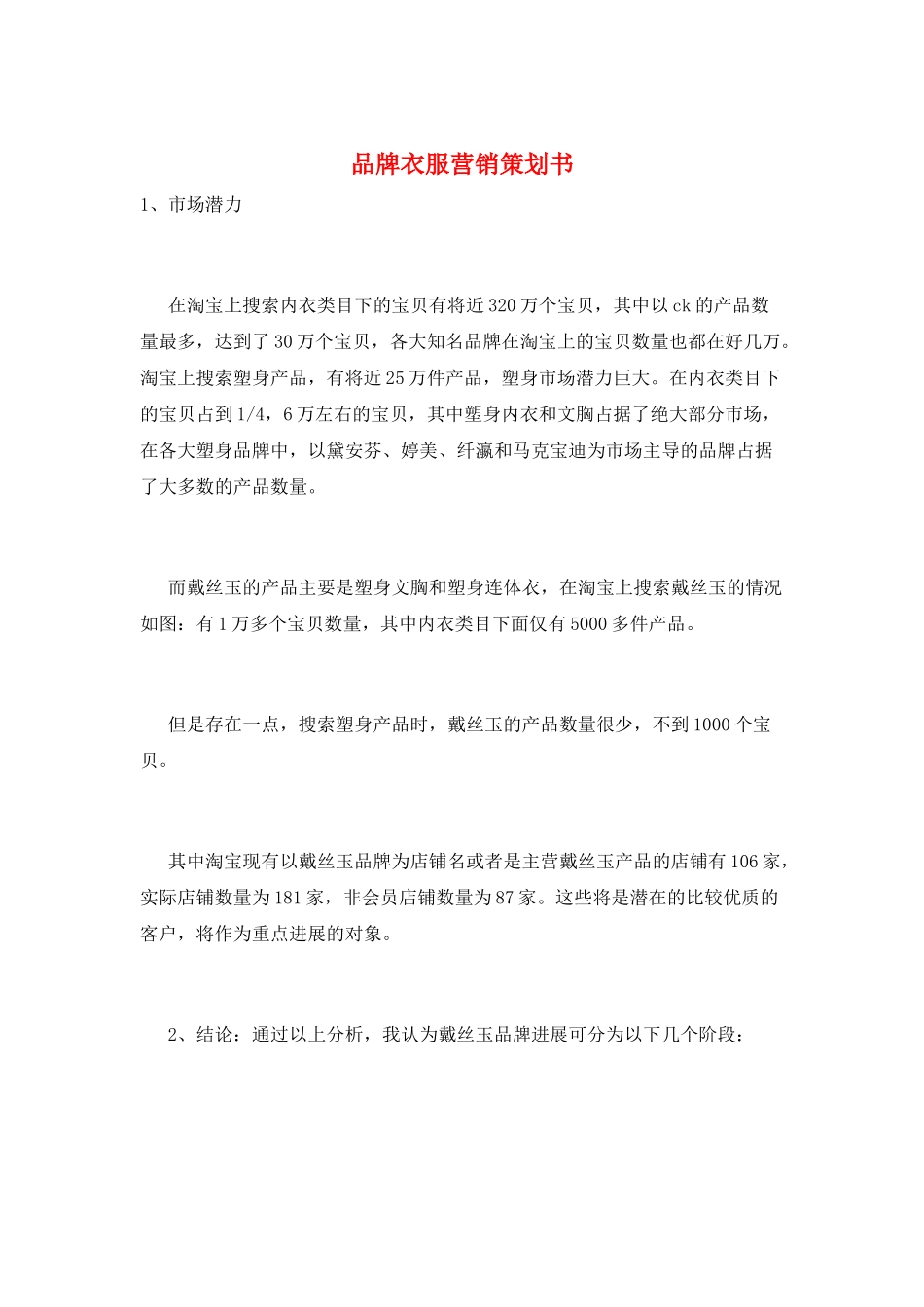 品牌衣服营销策划书

1、市场潜力

在淘宝上搜索内衣类目下的宝贝有将近320万个宝贝，其中以ck的产品数量最多，达到了30万个宝贝，各大知名品牌在淘宝上的宝贝数量也都在好几万。淘宝上搜索塑身产品，有将近25万件产品，塑身市场潜力巨大。在内衣类目下的宝贝占到1/4，6万左右的宝贝，其中塑身内衣和文胸占据了绝大部分市场，在各大塑身品牌中，以黛安芬、婷美、纤瀛和马克宝迪为市场主导的品牌占据了大多数的产品数量。

而戴丝玉的产品主要是塑身文胸和塑身连体衣，在淘宝上搜索戴丝玉的情况如图：有1万多个宝贝数量，其中内衣类目下面仅有5000多件产品。

但是存在一点，搜索塑身产品时，戴丝玉的产品数量很少，不到1000个宝贝。

其中淘宝现有以戴丝玉品牌为店铺名或者是主营戴丝玉产品的店铺有106家，实际店铺数量为181家，非会员店铺数量为87家。这些将是潜在的比较优质的客户，将作为重点进展的对象。

2、结论：通过以上分析，我认为戴丝玉品牌进展可分为以下几个阶段：